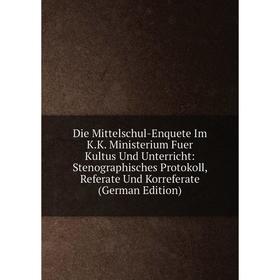 Die Mittelschul-Enquete Im K.K. Ministerium Fuer Kultus Und Unterricht: Stenographisches Protokoll, Referate Und Korreferate (German Edition)